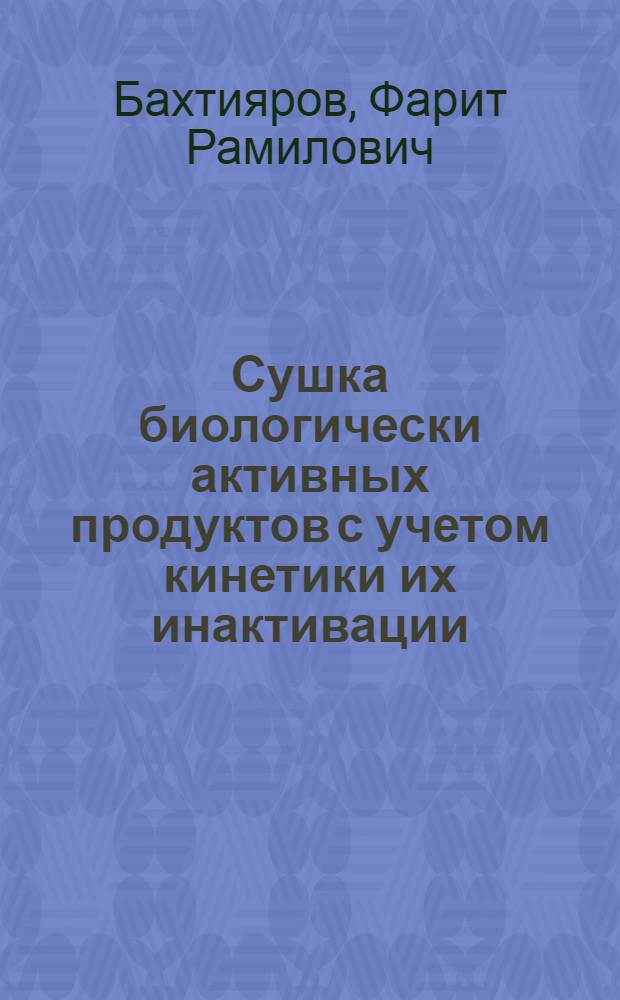 Бахтияров, Фарит Рамилович

Сушка биологически активных продуктов с учетом кинетики их инактивации